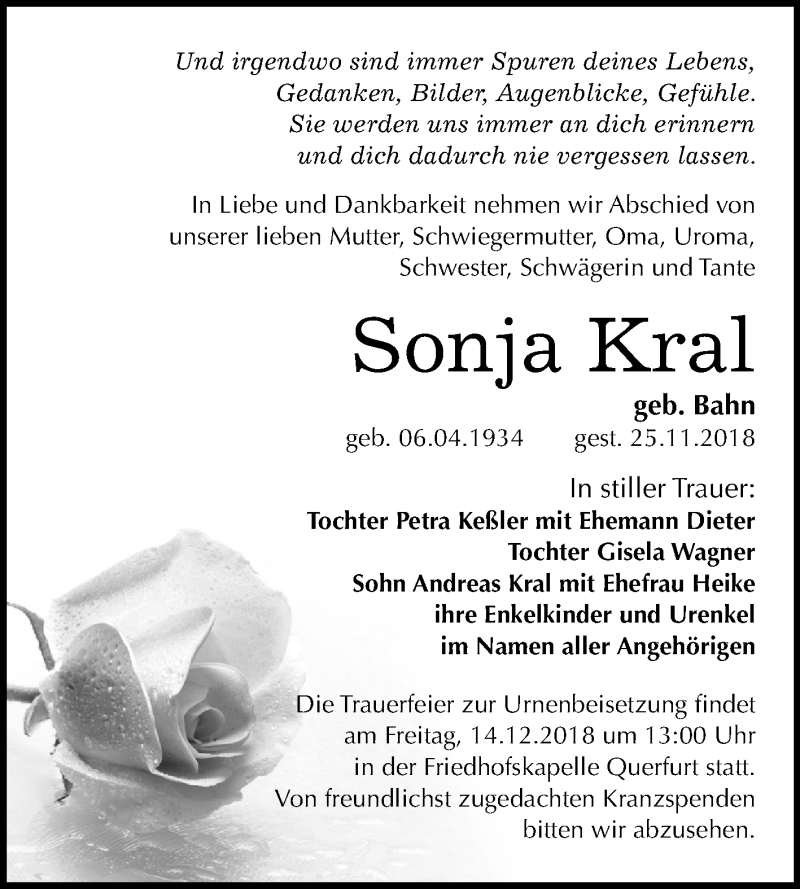 Und irgendwo sind immer Spuren deines Lebens,
Gedanken, Bilder, Augenblicke, Gefühle.
Sie werden uns immer an dich erinnern
und dich dadurch nie vergessen lassen.

In Liebe und Dankbarkeit nehmen wir Abschied von unserer lieben Mutter, Schwiegermutter, Oma, Uroma, Schwester, Schwägerin und Tante

Sonja Kral

geb. Bahn

geb. 06.04.1934 gest. 25.11.2018

In stiller Trauer:
Tochter Petra Keßler mit Ehemann Dieter
Tochter Gisela Wagner
Sohn Andreas Kral mit Ehefrau Heike
ihre Enkelkinder und Urenkel
im Namen aller Angehörigen

Die Trauerfeier zur Urnenbeisetzung findet am Freitag, 14.12.2018 um 13:00 Uhr in der Friedhofskapelle Querfurt statt. Von freundlichst zugedachten Kranzspenden bitten wir abzusehen.